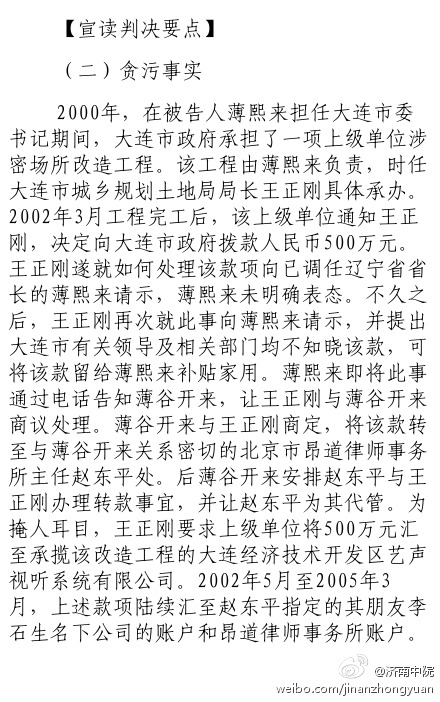 【宣读判决要点】

（二）贪污事实

2000年，在被告人薄熙来担任大连市委书记期间，大连市政府承担了一项上级单位涉密场所改造工程。该工程由薄熙来负责，时任大连市城乡规划土地局局长王正刚具体承办。2002年3月工程完工后，该上级单位通知王正刚，决定向大连市政府拨款人民币500万元。王正刚遂就如何处理该款项向已调任辽宁省省长的薄熙来请示，薄熙来未明确表态。不久之后，王正刚再次就此事向薄熙来请示，并提出大连市有关领导及相关部门均不知晓该款，可将该款留给薄熙来补贴家用。薄熙来即将此事通过电话告知薄谷开来，让王正刚与薄谷开来商议处理。薄谷开来与王正刚商定，将该款转至与薄谷开来关系密切的北京市昂道律师事务所主任赵东平处。后薄谷开来安排赵东平与王正刚办理转款事宜，并让赵东平为其代管。为掩人耳目，王正刚要求上级单位将500万元汇至承揽该改造工程的大连经济技术开发区艺声视听系统有限公司。2002年5月至2005年3月，上述款项陆续汇至赵东平指定的其朋友李石生名下公司的账户和昂道律师事务所账户。

@济南中院
weibo.com/jinanzhongyuan